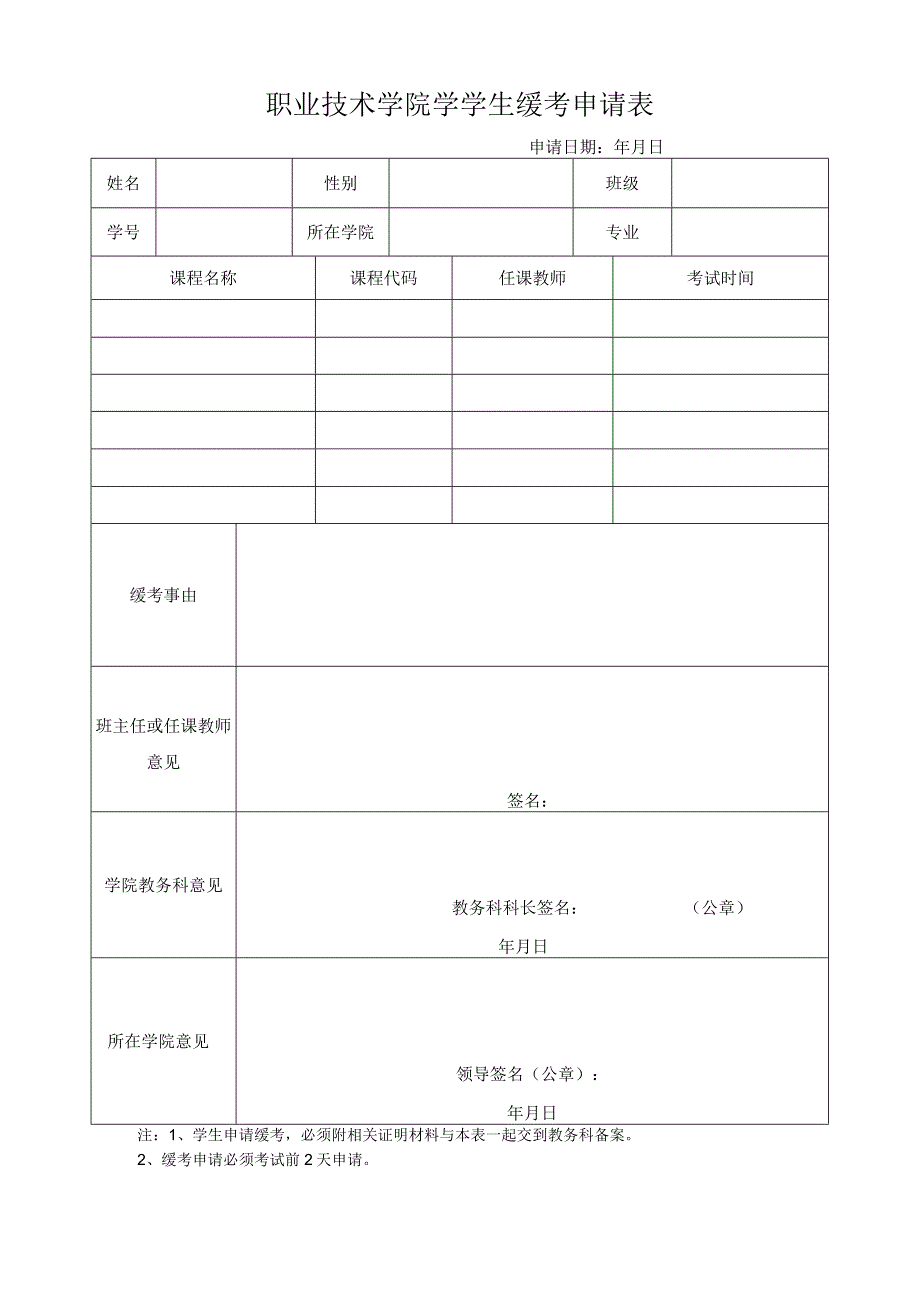 职业技术学院学学生缓考申请表

申请日期：年月日

| 姓名 | | 性别 | | 班级 | |
|---|---|---|---|---|---|
| 学号 | | 所在学院 | | 专业 | |

| 课程名称 | 课程代码 | 任课教师 | 考试时间 |
|---|---|---|---|
| | | | |
| | | | |
| | | | |
| | | | |
| | | | |
| | | | |

| | |
|---|---|
| 缓考事由 | |
| 班主任或任课教师意见 | 签名： |
| 学院教务科意见 | 教务科科长签名： （公章） 年月日 |
| 所在学院意见 | 领导签名（公章）： 年月日 |

注：1、学生申请缓考，必须附相关证明材料与本表一起交到教务科备案。
2、缓考申请必须考试前2天申请。